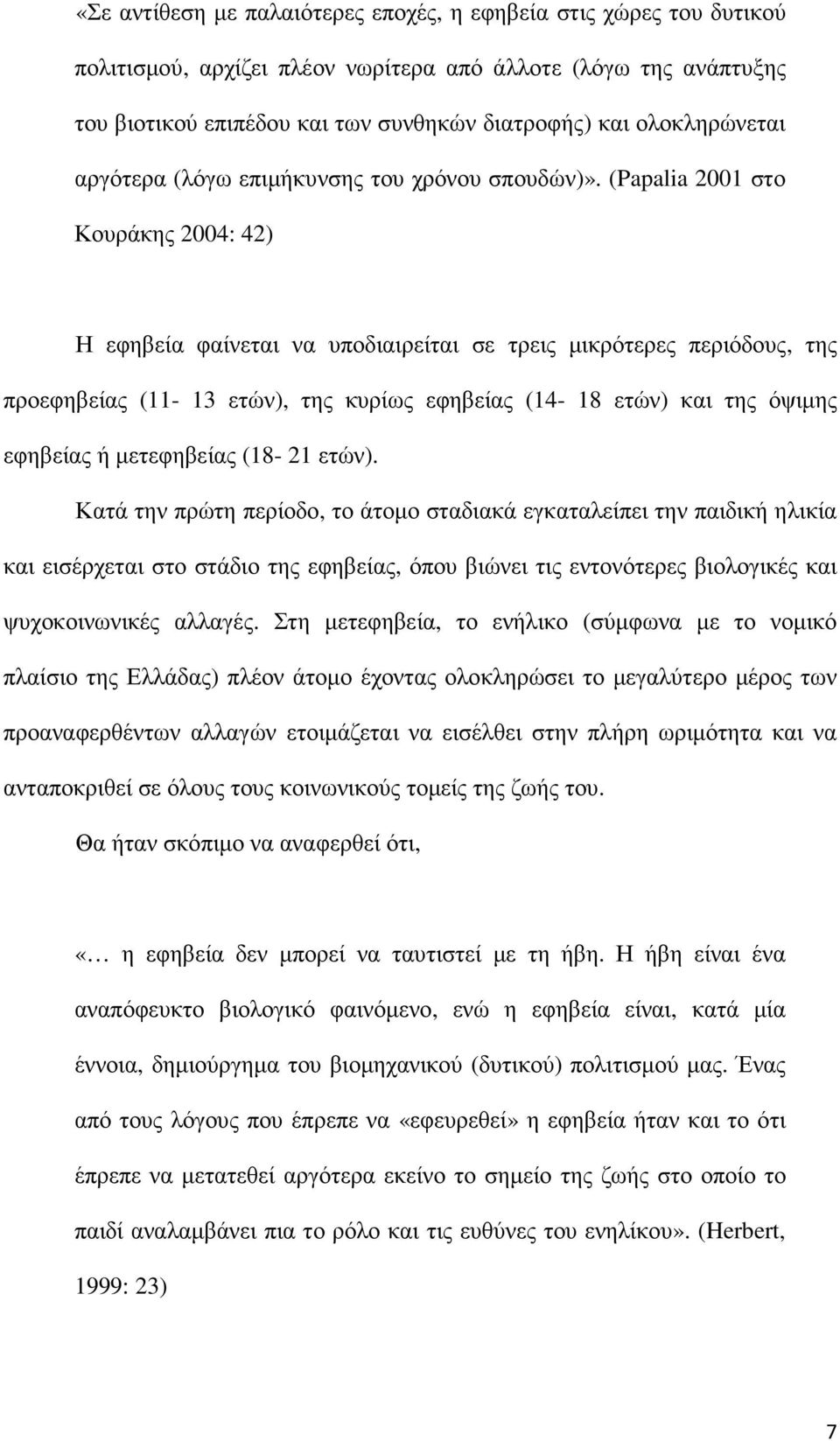 «Σε αντίθεση με παλαιότερες εποχές, η εφηβεία στις χώρες του δυτικού πολιτισμού, αρχίζει πλέον νωρίτερα από άλλοτε (λόγω της ανάπτυξης του βιοτικού επιπέδου και των συνθηκών διατροφής) και ολοκληρώνεται αργότερα (λόγω επιμήκυνσης του χρόνου σπουδών)». (Papalia 2001 στο Κουράκης 2004: 42)

Η εφηβεία φαίνεται να υποδιαιρείται σε τρεις μικρότερες περιόδους, της προεφηβείας (11- 13 ετών), της κυρίως εφηβείας (14- 18 ετών) και της όψιμης εφηβείας ή μετεφηβείας (18- 21 ετών).

Κατά την πρώτη περίοδο, το άτομο σταδιακά εγκαταλείπει την παιδική ηλικία και εισέρχεται στο στάδιο της εφηβείας, όπου βιώνει τις εντονότερες βιολογικές και ψυχοκοινωνικές αλλαγές. Στη μετεφηβεία, το ενήλικο (σύμφωνα με το νομικό πλαίσιο της Ελλάδας) πλέον άτομο έχοντας ολοκληρώσει το μεγαλύτερο μέρος των προαναφερθέντων αλλαγών ετοιμάζεται να εισέλθει στην πλήρη ωριμότητα και να ανταποκριθεί σε όλους τους κοινωνικούς τομείς της ζωής του.

Θα ήταν σκόπιμο να αναφερθεί ότι,

«… η εφηβεία δεν μπορεί να ταυτιστεί με τη ήβη. Η ήβη είναι ένα αναπόφευκτο βιολογικό φαινόμενο, ενώ η εφηβεία είναι, κατά μία έννοια, δημιούργημα του βιομηχανικού (δυτικού) πολιτισμού μας. Ένας από τους λόγους που έπρεπε να «εφευρεθεί» η εφηβεία ήταν και το ότι έπρεπε να μετατεθεί αργότερα εκείνο το σημείο της ζωής στο οποίο το παιδί αναλαμβάνει πια το ρόλο και τις ευθύνες του ενηλίκου». (Herbert, 1999: 23)

7